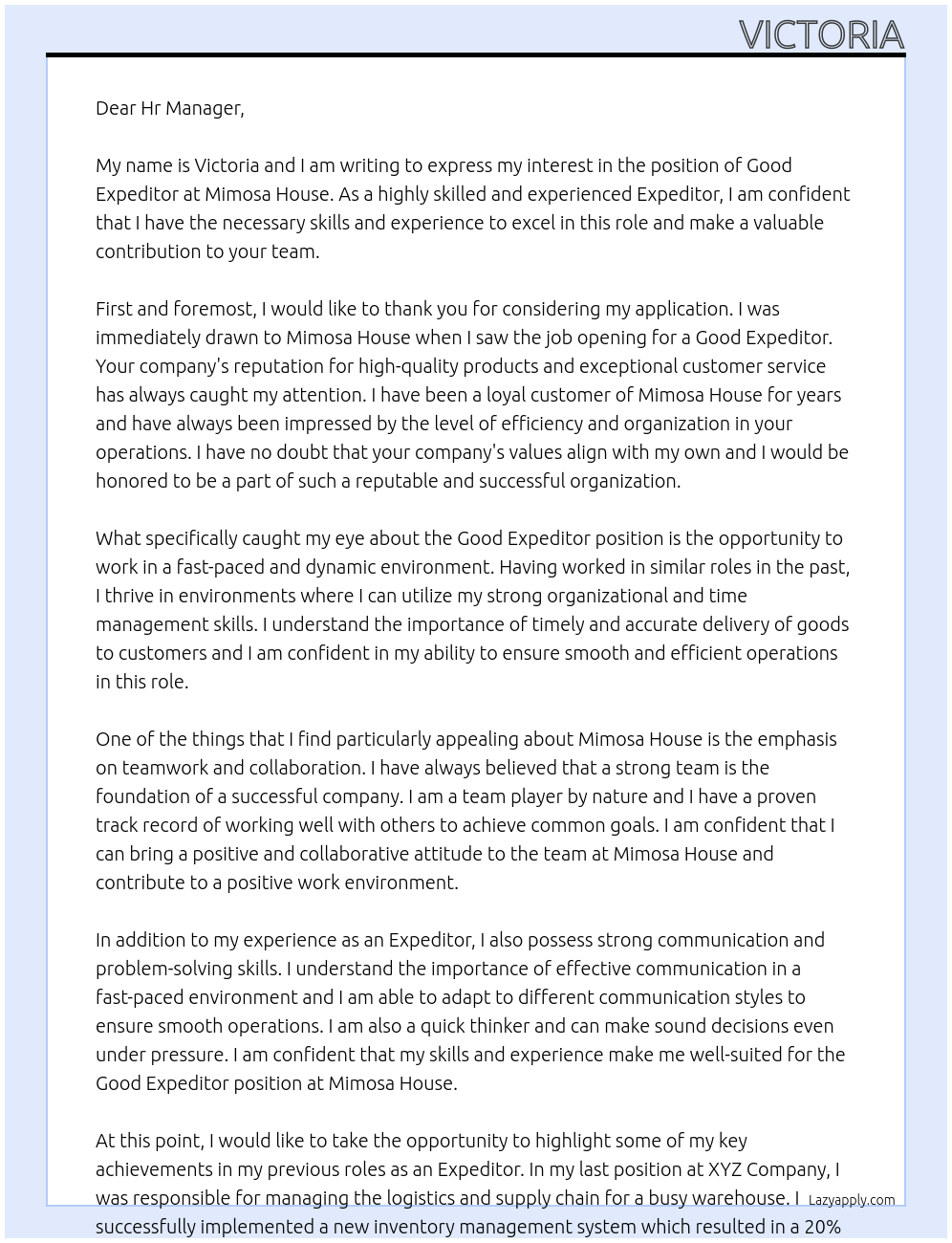 VICTORIA

Dear Hr Manager,

My name is Victoria and I am writing to express my interest in the position of Good Expeditor at Mimosa House. As a highly skilled and experienced Expeditor, I am confident that I have the necessary skills and experience to excel in this role and make a valuable contribution to your team.

First and foremost, I would like to thank you for considering my application. I was immediately drawn to Mimosa House when I saw the job opening for a Good Expeditor. Your company's reputation for high-quality products and exceptional customer service has always caught my attention. I have been a loyal customer of Mimosa House for years and have always been impressed by the level of efficiency and organization in your operations. I have no doubt that your company's values align with my own and I would be honored to be a part of such a reputable and successful organization.

What specifically caught my eye about the Good Expeditor position is the opportunity to work in a fast-paced and dynamic environment. Having worked in similar roles in the past, I thrive in environments where I can utilize my strong organizational and time management skills. I understand the importance of timely and accurate delivery of goods to customers and I am confident in my ability to ensure smooth and efficient operations in this role.

One of the things that I find particularly appealing about Mimosa House is the emphasis on teamwork and collaboration. I have always believed that a strong team is the foundation of a successful company. I am a team player by nature and I have a proven track record of working well with others to achieve common goals. I am confident that I can bring a positive and collaborative attitude to the team at Mimosa House and contribute to a positive work environment.

In addition to my experience as an Expeditor, I also possess strong communication and problem-solving skills. I understand the importance of effective communication in a fast-paced environment and I am able to adapt to different communication styles to ensure smooth operations. I am also a quick thinker and can make sound decisions even under pressure. I am confident that my skills and experience make me well-suited for the Good Expeditor position at Mimosa House.

At this point, I would like to take the opportunity to highlight some of my key achievements in my previous roles as an Expeditor. In my last position at XYZ Company, I was responsible for managing the logistics and supply chain for a busy warehouse. I successfully implemented a new inventory management system which resulted in a 20%

Lazyapply.com